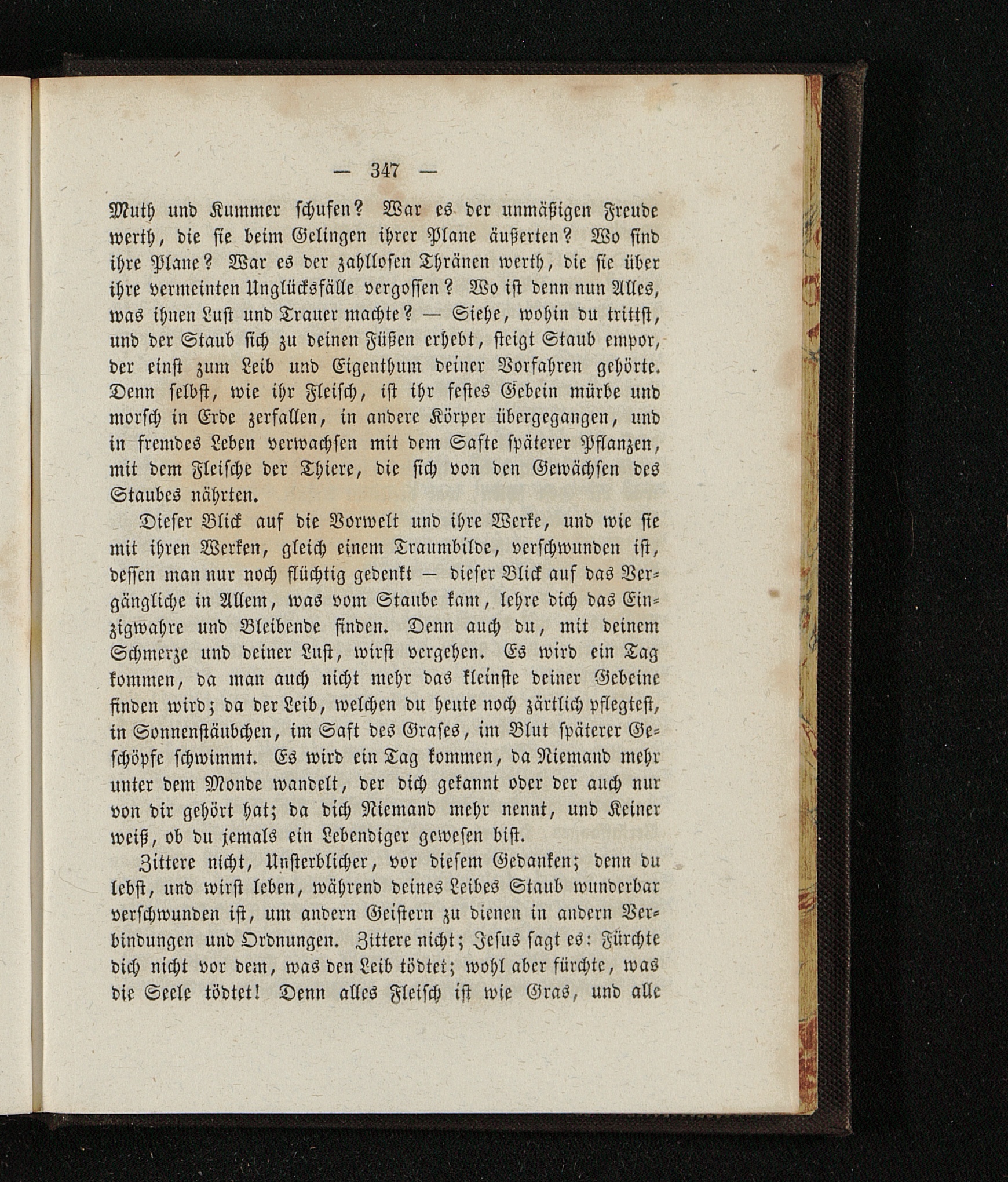 — 347 —

Muth und Kummer schufen? War es der unmäßigen Freude werth, die sie beim Gelingen ihrer Plane äußerten? Wo sind ihre Plane? War es der zahllosen Thränen werth, die sie über ihre vermeinten Unglücksfälle vergossen? Wo ist denn nun Alles, was ihnen Lust und Trauer machte? — Siehe, wohin du trittst, und der Staub sich zu deinen Füßen erhebt, steigt Staub empor, der einst zum Leib und Eigenthum deiner Vorfahren gehörte. Denn selbst, wie ihr Fleisch, ist ihr festes Gebein mürbe und morsch in Erde zerfallen, in andere Körper übergegangen, und in fremdes Leben verwachsen mit dem Safte späterer Pflanzen, mit dem Fleische der Thiere, die sich von den Gewächsen des Staubes nährten.

Dieser Blick auf die Vorwelt und ihre Werke, und wie sie mit ihren Werken, gleich einem Traumbilde, verschwunden ist, dessen man nur noch flüchtig gedenkt — dieser Blick auf das Vergängliche in Allem, was vom Staube kam, lehre dich das Einzigwahre und Bleibende finden. Denn auch du, mit deinem Schmerze und deiner Lust, wirst vergehen. Es wird ein Tag kommen, da man auch nicht mehr das kleinste deiner Gebeine finden wird; da der Leib, welchen du heute noch zärtlich pflegtest, in Sonnenstäubchen, im Saft des Grases, im Blut späterer Geschöpfe schwimmt. Es wird ein Tag kommen, da Niemand mehr unter dem Monde wandelt, der dich gekannt oder der auch nur von dir gehört hat; da dich Niemand mehr nennt, und Keiner weiß, ob du jemals ein Lebendiger gewesen bist.

Zittere nicht, Unsterblicher, vor diesem Gedanken; denn du lebst, und wirst leben, während deines Leibes Staub wunderbar verschwunden ist, um andern Geistern zu dienen in andern Verbindungen und Ordnungen. Zittere nicht; Jesus sagt es: Fürchte dich nicht vor dem, was den Leib tödtet; wohl aber fürchte, was die Seele tödtet! Denn alles Fleisch ist wie Gras, und alle